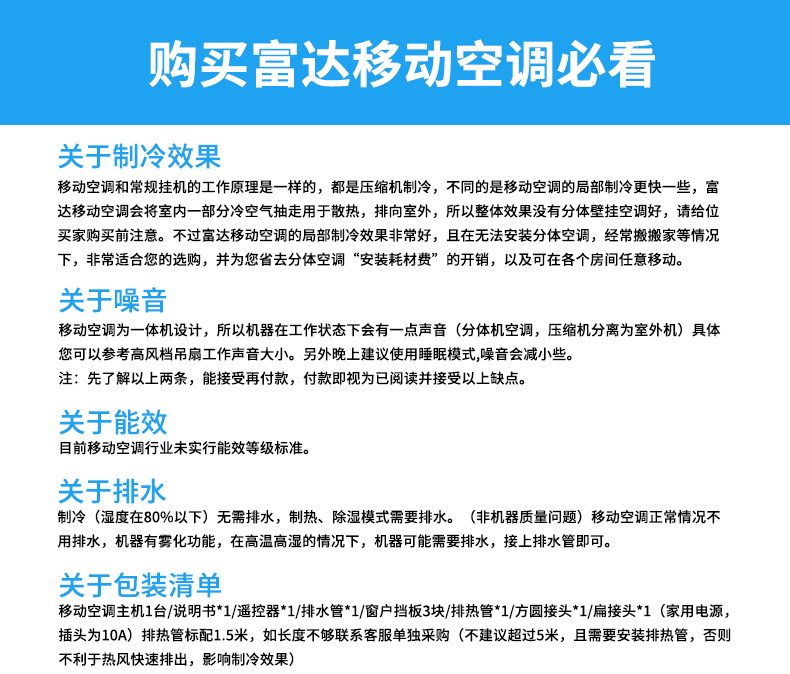 购买富达移动空调必看

关于制冷效果
移动空调和常规挂机的工作原理是一样的，都是压缩机制冷，不同的是移动空调的局部制冷更快一些，富达移动空调会将室内一部分冷空气抽走用于散热，排向室外，所以整体效果没有分体壁挂空调好，请给位买家购买前注意。不过富达移动空调的局部制冷效果非常好，且在无法安装分体空调，经常搬搬家等情况下，非常适合您的选购，并为您省去分体空调“安装耗材费”的开销，以及可在各个房间任意移动。

关于噪音
移动空调为一体机设计，所以机器在工作状态下会有一点声音（分体机空调，压缩机分离为室外机）具体您可以参考高风档吊扇工作声音大小。另外晚上建议使用睡眠模式,噪音会减小些。
注：先了解以上两条，能接受再付款，付款即视为已阅读并接受以上缺点。

关于能效
目前移动空调行业未实行能效等级标准。

关于排水
制冷（湿度在80%以下）无需排水，制热、除湿模式需要排水。（非机器质量问题）移动空调正常情况不用排水，机器有雾化功能，在高温高湿的情况下，机器可能需要排水，接上排水管即可。

关于包装清单
移动空调主机1台/说明书*1/遥控器*1/排水管*1/窗户挡板3块/排热管*1/方圆接头*1/扁接头*1（家用电源，插头为10A）排热管标配1.5米，如长度不够联系客服单独采购（不建议超过5米，且需要安装排热管，否则不利于热风快速排出，影响制冷效果）